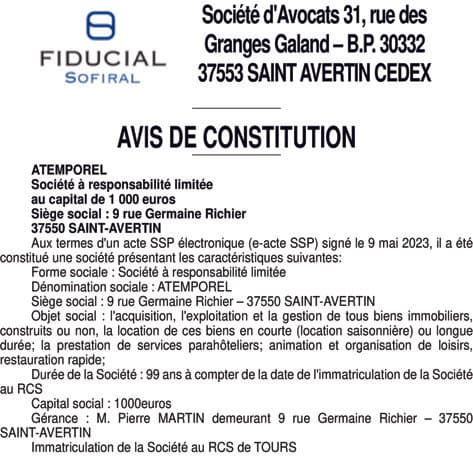 FIDUCIAL
SOFIRAL

Société d'Avocats 31, rue des Granges Galand – B.P. 30332
37553 SAINT AVERTIN CEDEX

AVIS DE CONSTITUTION

ATEMPOREL
Société à responsabilité limitée
au capital de 1 000 euros
Siège social : 9 rue Germaine Richier
37550 SAINT-AVERTIN

Aux termes d'un acte SSP électronique (e-acte SSP) signé le 9 mai 2023, il a été constitué une société présentant les caractéristiques suivantes:

Forme sociale : Société à responsabilité limitée

Dénomination sociale : ATEMPOREL

Siège social : 9 rue Germaine Richier – 37550 SAINT-AVERTIN

Objet social : l'acquisition, l'exploitation et la gestion de tous biens immobiliers, construits ou non, la location de ces biens en courte (location saisonnière) ou longue durée; la prestation de services parahôteliers; animation et organisation de loisirs, restauration rapide;

Durée de la Société : 99 ans à compter de la date de l'immatriculation de la Société au RCS

Capital social : 1000euros

Gérance : M. Pierre MARTIN demeurant 9 rue Germaine Richier – 37550 SAINT-AVERTIN

Immatriculation de la Société au RCS de TOURS